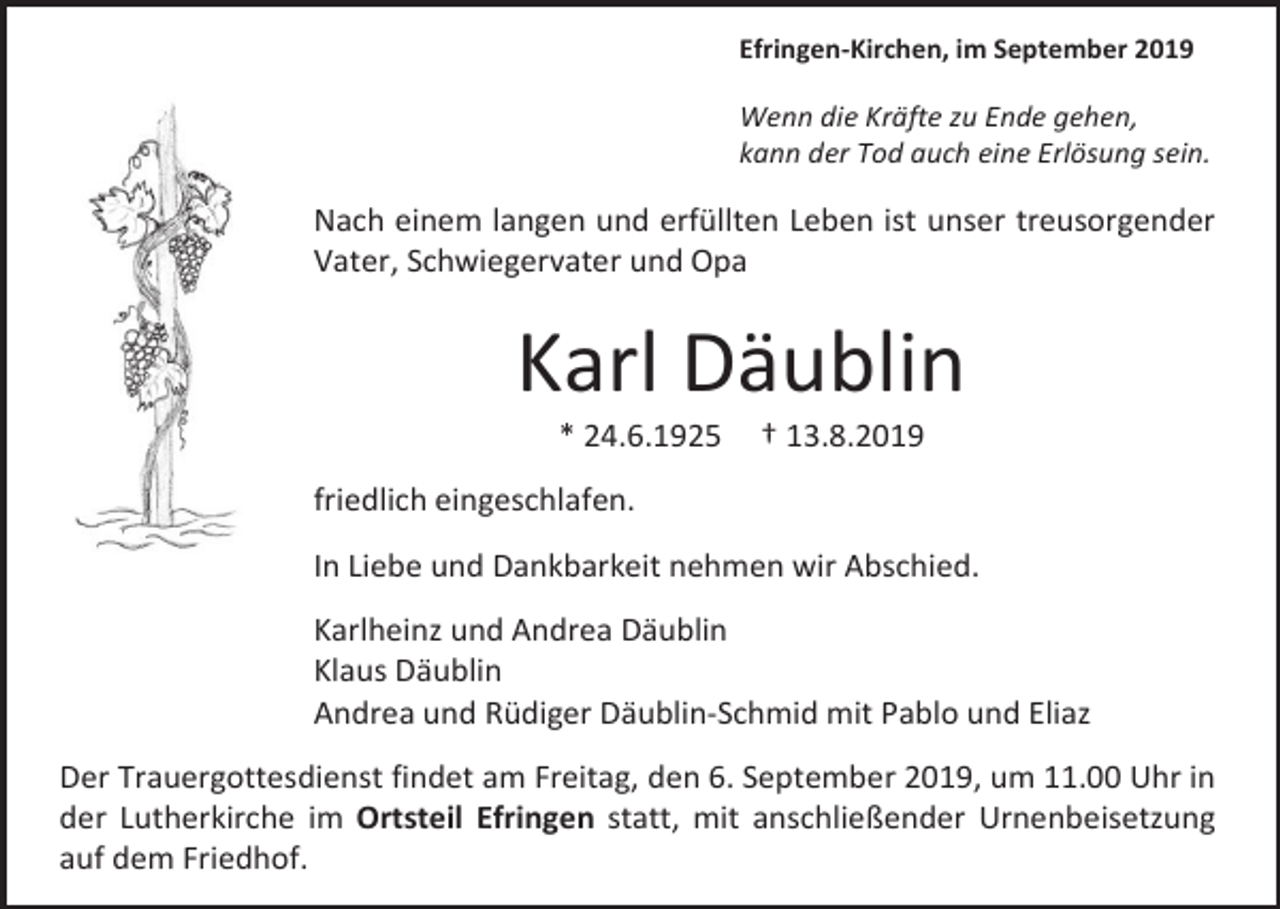 Efringen-Kirchen, im September 2019

Wenn die Kräfte zu Ende gehen,
kann der Tod auch eine Erlösung sein.

Nach einem langen und erfüllten Leben ist unser treusorgender Vater, Schwiegervater und Opa

Karl Däublin

* 24.6.1925 † 13.8.2019

friedlich eingeschlafen.

In Liebe und Dankbarkeit nehmen wir Abschied.

Karlheinz und Andrea Däublin
Klaus Däublin
Andrea und Rüdiger Däublin-Schmid mit Pablo und Eliaz

Der Trauergottesdienst findet am Freitag, den 6. September 2019, um 11.00 Uhr in der Lutherkirche im Ortsteil Efringen statt, mit anschließender Urnenbeisetzung auf dem Friedhof.